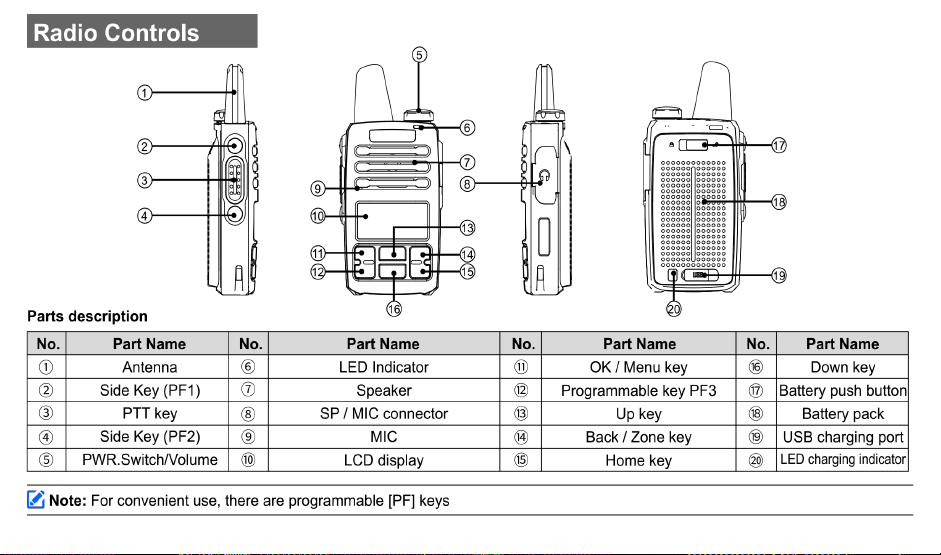 Radio Controls

①
②
③
④
⑤
⑥
⑦
⑧
⑨
⑩
⑪
⑫
⑬
⑭
⑮
⑯
⑰
⑱
⑲
⑳

Parts description

| No. | Part Name | No. | Part Name | No. | Part Name | No. | Part Name |
|---|---|---|---|---|---|---|---|
| ① | Antenna | ⑥ | LED Indicator | ⑪ | OK / Menu key | ⑯ | Down key |
| ② | Side Key (PF1) | ⑦ | Speaker | ⑫ | Programmable key PF3 | ⑰ | Battery push button |
| ③ | PTT key | ⑧ | SP / MIC connector | ⑬ | Up key | ⑱ | Battery pack |
| ④ | Side Key (PF2) | ⑨ | MIC | ⑭ | Back / Zone key | ⑲ | USB charging port |
| ⑤ | PWR.Switch/Volume | ⑩ | LCD display | ⑮ | Home key | ⑳ | LED charging indicator |

Note: For convenient use, there are programmable [PF] keys